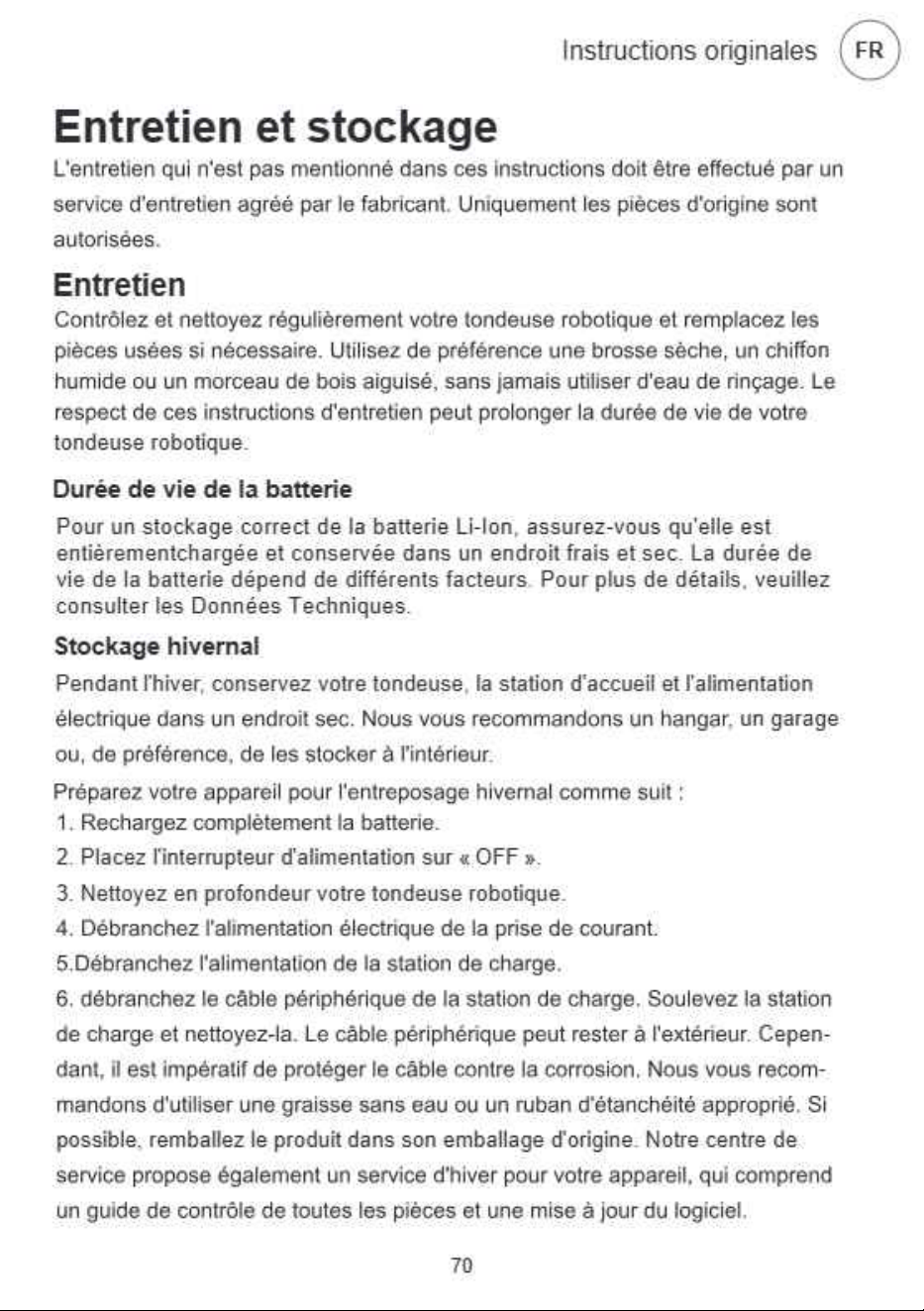 Instructions originales FR

Entretien et stockage

L'entretien qui n'est pas mentionné dans ces instructions doit être effectué par un service d'entretien agréé par le fabricant. Uniquement les pièces d'origine sont autorisées.

Entretien

Contrôlez et nettoyez régulièrement votre tondeuse robotique et remplacez les pièces usées si nécessaire. Utilisez de préférence une brosse sèche, un chiffon humide ou un morceau de bois aiguisé, sans jamais utiliser d'eau de rinçage. Le respect de ces instructions d'entretien peut prolonger la durée de vie de votre tondeuse robotique.

Durée de vie de la batterie

Pour un stockage correct de la batterie Li-Ion, assurez-vous qu'elle est entièrementchargée et conservée dans un endroit frais et sec. La durée de vie de la batterie dépend de différents facteurs. Pour plus de détails, veuillez consulter les Données Techniques.

Stockage hivernal

Pendant l'hiver, conservez votre tondeuse, la station d'accueil et l'alimentation électrique dans un endroit sec. Nous vous recommandons un hangar, un garage ou, de préférence, de les stocker à l'intérieur.

Préparez votre appareil pour l'entreposage hivernal comme suit :
1. Rechargez complètement la batterie.
2. Placez l'interrupteur d'alimentation sur « OFF ».
3. Nettoyez en profondeur votre tondeuse robotique.
4. Débranchez l'alimentation électrique de la prise de courant.
5.Débranchez l'alimentation de la station de charge.
6. débranchez le câble périphérique de la station de charge. Soulevez la station de charge et nettoyez-la. Le câble périphérique peut rester à l'extérieur. Cependant, il est impératif de protéger le câble contre la corrosion. Nous vous recommandons d'utiliser une graisse sans eau ou un ruban d'étanchéité approprié. Si possible, remballez le produit dans son emballage d'origine. Notre centre de service propose également un service d'hiver pour votre appareil, qui comprend un guide de contrôle de toutes les pièces et une mise à jour du logiciel.

70